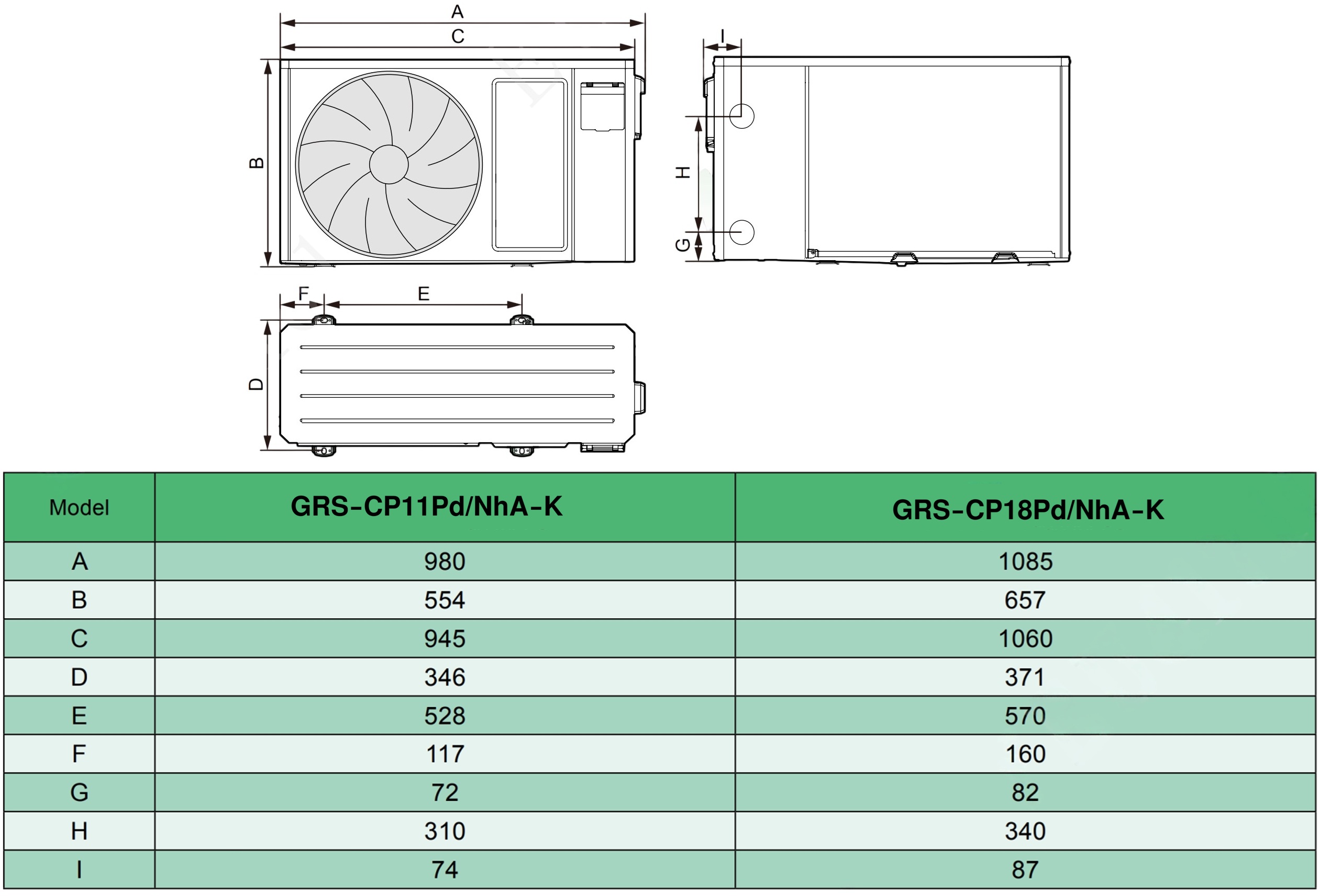 A
C
B
I
H
G
F
E
D

| Model | GRS-CP11Pd/NhA-K | GRS-CP18Pd/NhA-K |
|---|---|---|
| A | 980 | 1085 |
| B | 554 | 657 |
| C | 945 | 1060 |
| D | 346 | 371 |
| E | 528 | 570 |
| F | 117 | 160 |
| G | 72 | 82 |
| H | 310 | 340 |
| I | 74 | 87 |